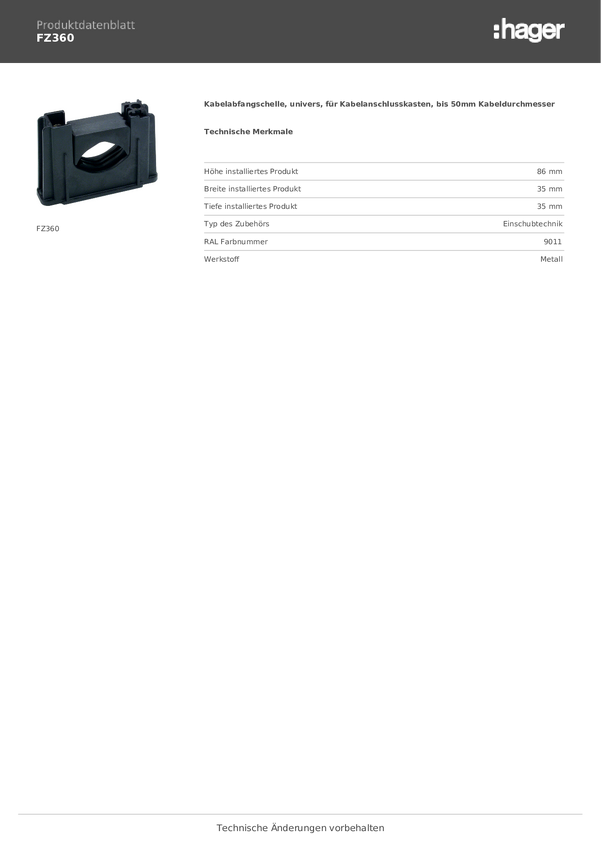 Produktdatenblatt
FZ360

:hager

FZ360

Kabelabfangschelle, univers, für Kabelanschlusskasten, bis 50mm Kabeldurchmesser

Technische Merkmale

| | |
|---|---|
| Höhe installiertes Produkt | 86 mm |
| Breite installiertes Produkt | 35 mm |
| Tiefe installiertes Produkt | 35 mm |
| Typ des Zubehörs | Einschubtechnik |
| RAL Farbnummer | 9011 |
| Werkstoff | Metall |

Technische Änderungen vorbehalten